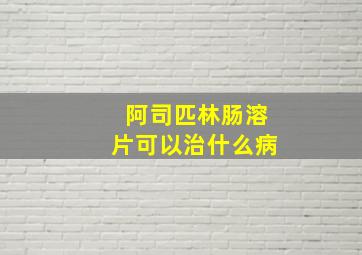 阿司匹林肠溶片可以治什么病